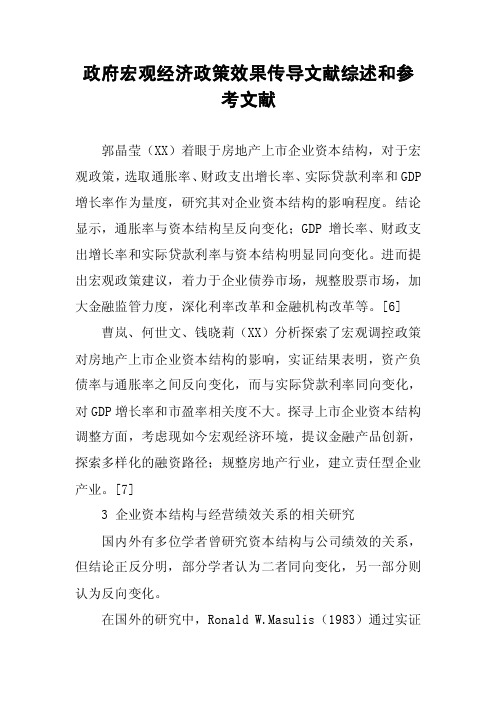 政府宏观经济政策效果传导文献综述和参考文献

郭晶莹（XX）着眼于房地产上市企业资本结构，对于宏观政策，选取通胀率、财政支出增长率、实际贷款利率和GDP增长率作为量度，研究其对企业资本结构的影响程度。结论显示，通胀率与资本结构呈反向变化；GDP 增长率、财政支出增长率和实际贷款利率与资本结构明显同向变化。进而提出宏观政策建议，着力于企业债券市场，规整股票市场，加大金融监管力度，深化利率改革和金融机构改革等。[6]

曹岚、何世文、钱晓莉（XX）分析探索了宏观调控政策对房地产上市企业资本结构的影响，实证结果表明，资产负债率与通胀率之间反向变化，而与实际贷款利率同向变化，对GDP增长率和市盈率相关度不大。探寻上市企业资本结构调整方面，考虑现如今宏观经济环境，提议金融产品创新，探索多样化的融资路径；规整房地产行业，建立责任型企业产业。[7]

3 企业资本结构与经营绩效关系的相关研究

国内外有多位学者曾研究资本结构与公司绩效的关系，但结论正反分明，部分学者认为二者同向变化，另一部分则认为反向变化。

在国外的研究中，Ronald W.Masulis（1983）通过实证